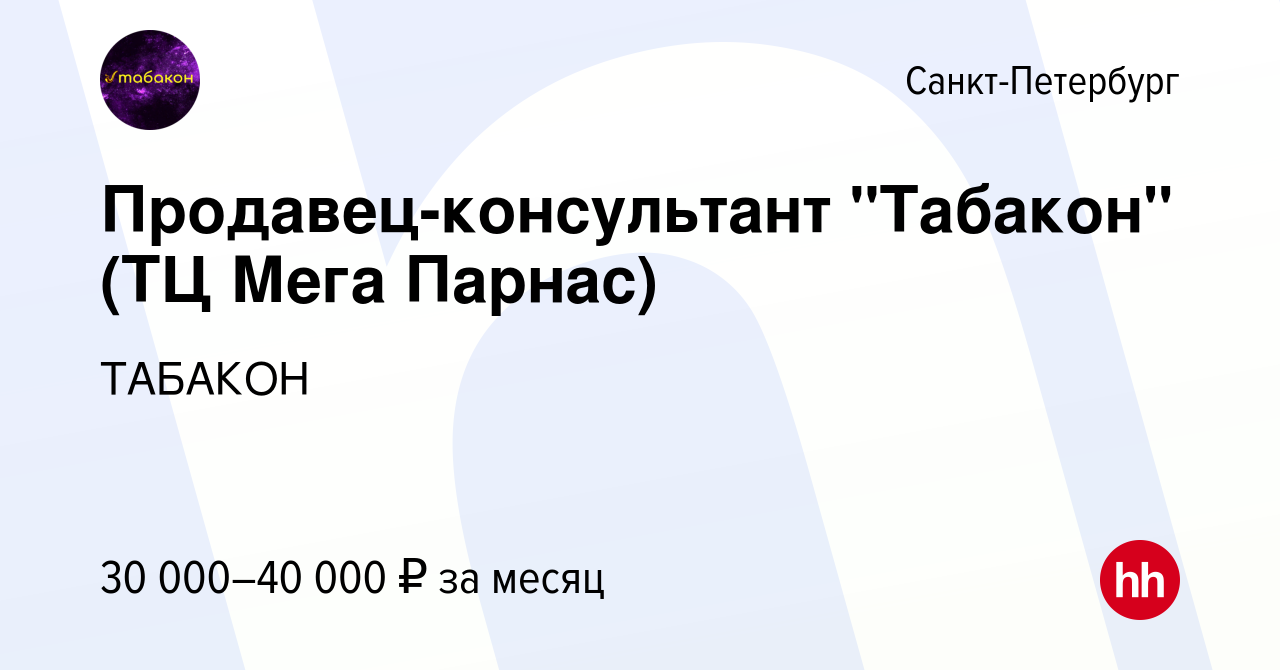 табакон

Санкт-Петербург

Продавец-консультант "Табакон" (ТЦ Мега Парнас)

ТАБАКОН

30 000–40 000 ₽ за месяц

hh